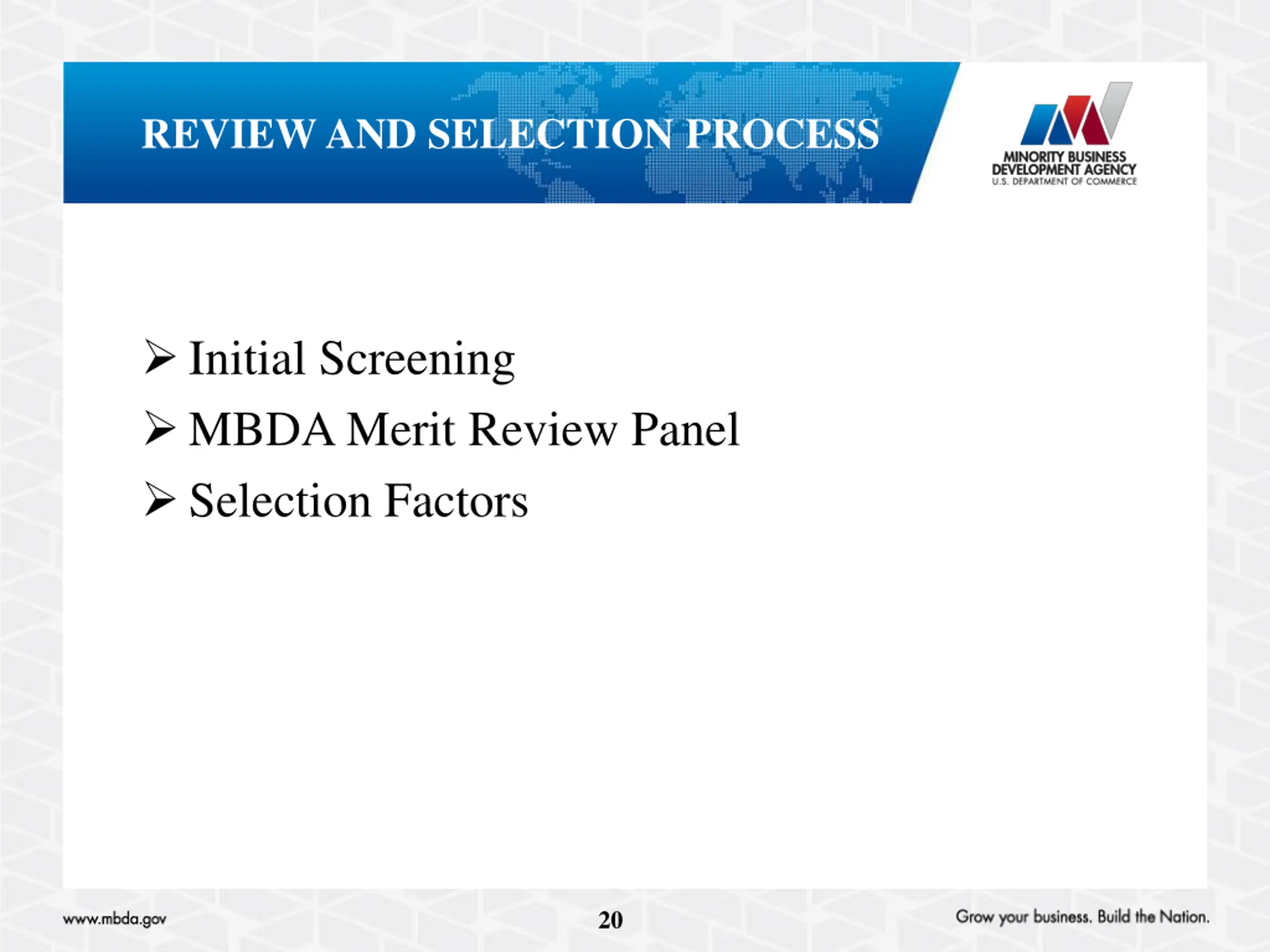 REVIEW AND SELECTION PROCESS

MINORITY BUSINESS DEVELOPMENT AGENCY
U.S. DEPARTMENT OF COMMERCE

➢ Initial Screening
➢ MBDA Merit Review Panel
➢ Selection Factors

www.mbda.gov

20

Grow your business. Build the Nation.